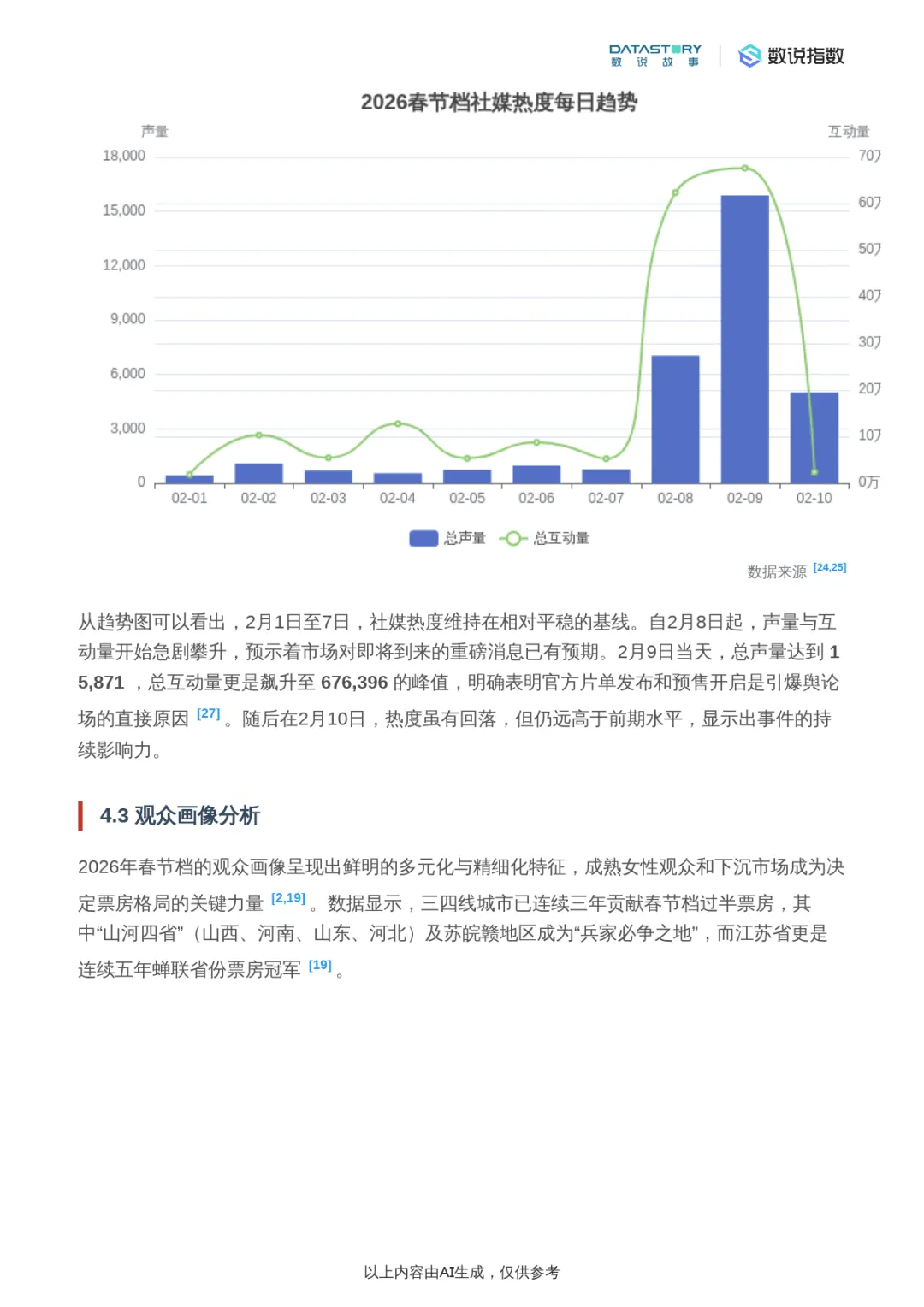 DATASTORY
数 说 故 事

数说指数

2026春节档社媒热度每日趋势

声量

互动量

18,000
15,000
12,000
9,000
6,000
3,000
0

70万
60万
50万
40万
30万
20万
10万
0万

02-01 02-02 02-03 02-04 02-05 02-06 02-07 02-08 02-09 02-10

总声量 总互动量

数据来源 [24,25]

从趋势图可以看出，2月1日至7日，社媒热度维持在相对平稳的基线。自2月8日起，声量与互动量开始急剧攀升，预示着市场对即将到来的重磅消息已有预期。2月9日当天，总声量达到 15,871 ，总互动量更是飙升至 676,396 的峰值，明确表明官方片单发布和预售开启是引爆舆论场的直接原因 [27] 。随后在2月10日，热度虽有回落，但仍远高于前期水平，显示出事件的持续影响力。

4.3 观众画像分析

2026年春节档的观众画像呈现出鲜明的多元化与精细化特征，成熟女性观众和下沉市场成为决定票房格局的关键力量 [2,19] 。数据显示，三四线城市已连续三年贡献春节档过半票房，其中“山河四省”（山西、河南、山东、河北）及苏皖赣地区成为“兵家必争之地”，而江苏省更是连续五年蝉联省份票房冠军 [19] 。

以上内容由AI生成，仅供参考